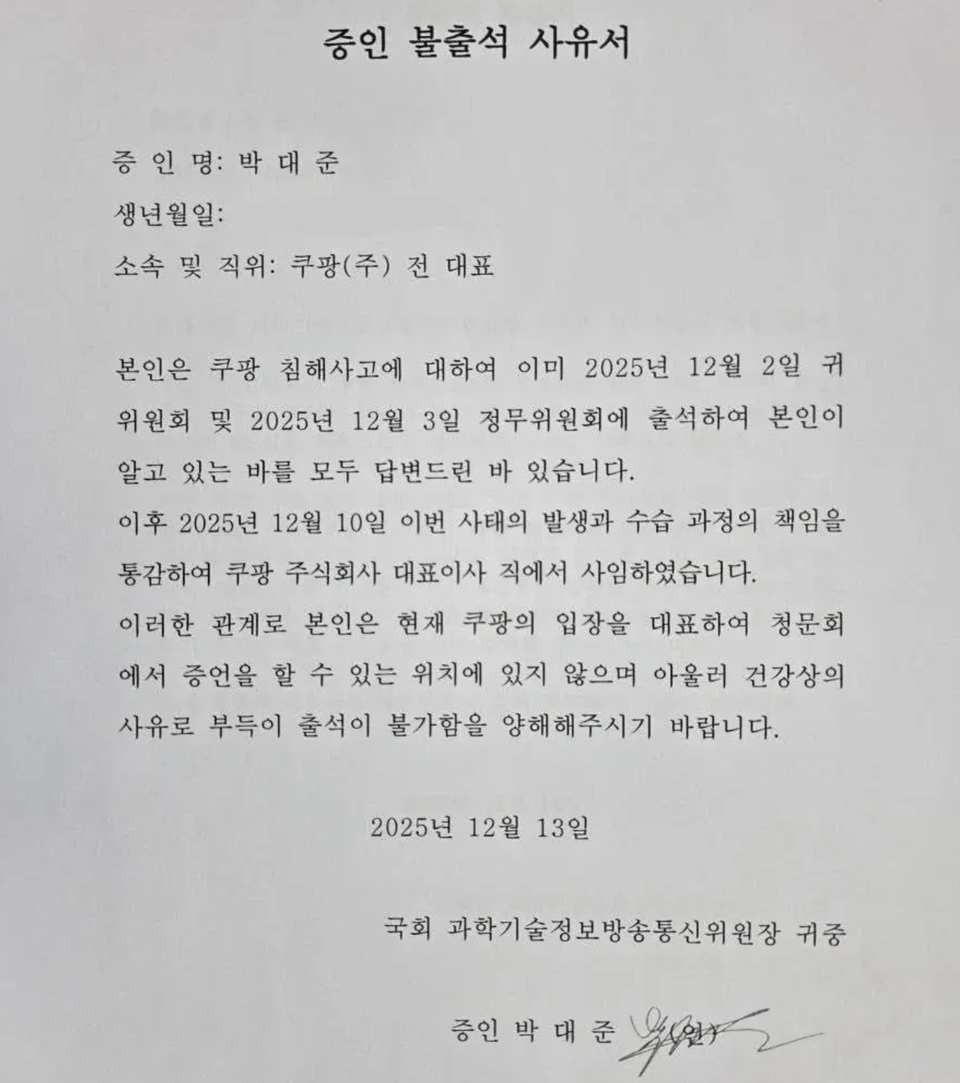 증인 불출석 사유서

증 인 명: 박 대 준

생년월일:

소속 및 직위: 쿠팡(주) 전 대표

본인은 쿠팡 침해사고에 대하여 이미 2025년 12월 2일 귀 위원회 및 2025년 12월 3일 정무위원회에 출석하여 본인이 알고 있는 바를 모두 답변드린 바 있습니다.
이후 2025년 12월 10일 이번 사태의 발생과 수습 과정의 책임을 통감하여 쿠팡 주식회사 대표이사 직에서 사임하였습니다.
이러한 관계로 본인은 현재 쿠팡의 입장을 대표하여 청문회에서 증언을 할 수 있는 위치에 있지 않으며 아울러 건강상의 사유로 부득이 출석이 불가함을 양해해주시기 바랍니다.

2025년 12월 13일

국회 과학기술정보방송통신위원장 귀중

증인 박 대 준 (인)